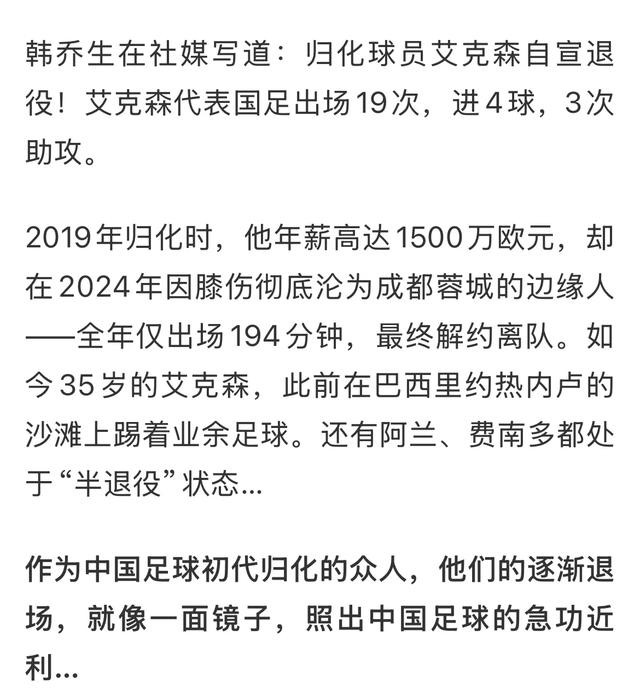 韩乔生在社媒写道：归化球员艾克森自宣退役！艾克森代表国足出场19次，进4球，3次助攻。

2019年归化时，他年薪高达1500万欧元，却在2024年因膝伤彻底沦为成都蓉城的边缘人——全年仅出场194分钟，最终解约离队。如今35岁的艾克森，此前在巴西里约热内卢的沙滩上踢着业余足球。还有阿兰、费南多都处于“半退役”状态...

作为中国足球初代归化的众人，他们的逐渐退场，就像一面镜子，照出中国足球的急功近利...